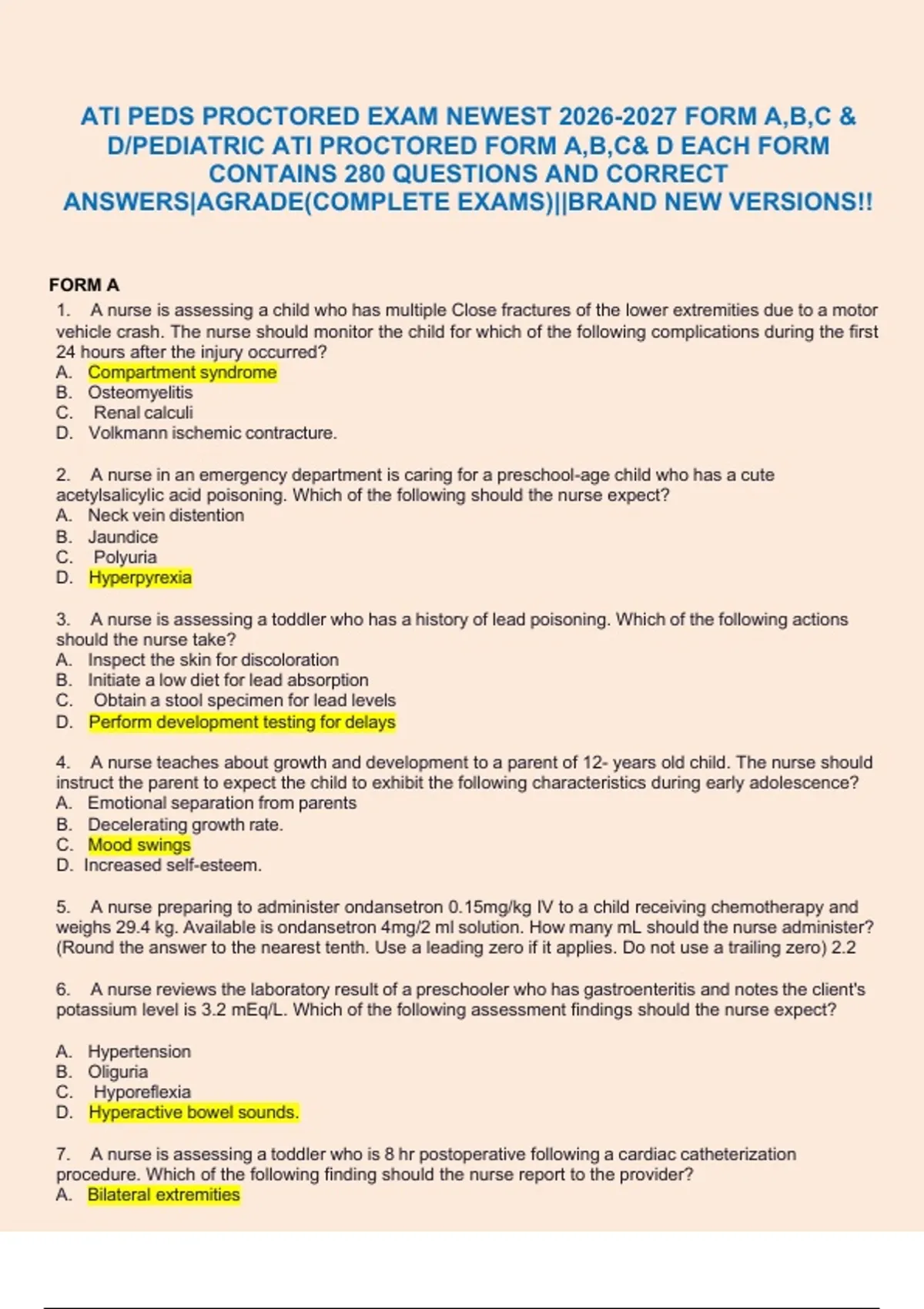 ATI PEDS PROCTORED EXAM NEWEST 2026-2027 FORM A,B,C & D/PEDIATRIC ATI PROCTORED FORM A,B,C& D EACH FORM CONTAINS 280 QUESTIONS AND CORRECT ANSWERS|AGRADE(COMPLETE EXAMS)||BRAND NEW VERSIONS!!

FORM A

1. A nurse is assessing a child who has multiple Close fractures of the lower extremities due to a motor vehicle crash. The nurse should monitor the child for which of the following complications during the first 24 hours after the injury occurred?
A. Compartment syndrome
B. Osteomyelitis
C. Renal calculi
D. Volkmann ischemic contracture.

2. A nurse in an emergency department is caring for a preschool-age child who has a cute acetylsalicylic acid poisoning. Which of the following should the nurse expect?
A. Neck vein distention
B. Jaundice
C. Polyuria
D. Hyperpyrexia

3. A nurse is assessing a toddler who has a history of lead poisoning. Which of the following actions should the nurse take?
A. Inspect the skin for discoloration
B. Initiate a low diet for lead absorption
C. Obtain a stool specimen for lead levels
D. Perform development testing for delays

4. A nurse teaches about growth and development to a parent of 12- years old child. The nurse should instruct the parent to expect the child to exhibit the following characteristics during early adolescence?
A. Emotional separation from parents
B. Decelerating growth rate.
C. Mood swings
D. Increased self-esteem.

5. A nurse preparing to administer ondansetron 0.15mg/kg IV to a child receiving chemotherapy and weighs 29.4 kg. Available is ondansetron 4mg/2 ml solution. How many mL should the nurse administer? (Round the answer to the nearest tenth. Use a leading zero if it applies. Do not use a trailing zero) 2.2

6. A nurse reviews the laboratory result of a preschooler who has gastroenteritis and notes the client's potassium level is 3.2 mEq/L. Which of the following assessment findings should the nurse expect?

A. Hypertension
B. Oliguria
C. Hyporeflexia
D. Hyperactive bowel sounds.

7. A nurse is assessing a toddler who is 8 hr postoperative following a cardiac catheterization procedure. Which of the following finding should the nurse report to the provider?
A. Bilateral extremities